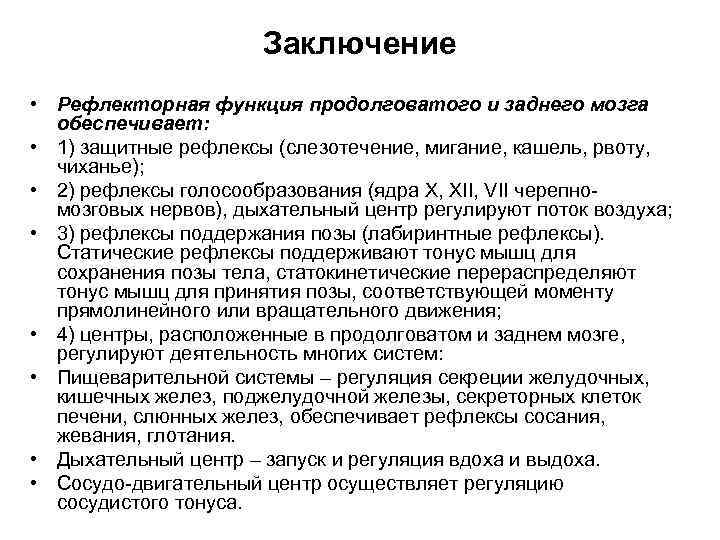 Заключение

• Рефлекторная функция продолговатого и заднего мозга обеспечивает:
• 1) защитные рефлексы (слезотечение, мигание, кашель, рвоту, чиханье);
• 2) рефлексы голосообразования (ядра X, XII, VII черепно-мозговых нервов), дыхательный центр регулируют поток воздуха;
• 3) рефлексы поддержания позы (лабиринтные рефлексы). Статические рефлексы поддерживают тонус мышц для сохранения позы тела, статокинетические перераспределяют тонус мышц для принятия позы, соответствующей моменту прямолинейного или вращательного движения;
• 4) центры, расположенные в продолговатом и заднем мозге, регулируют деятельность многих систем:
• Пищеварительной системы – регуляция секреции желудочных, кишечных желез, поджелудочной железы, секреторных клеток печени, слюнных желез, обеспечивает рефлексы сосания, жевания, глотания.
• Дыхательный центр – запуск и регуляция вдоха и выдоха.
• Сосудо-двигательный центр осуществляет регуляцию сосудистого тонуса.